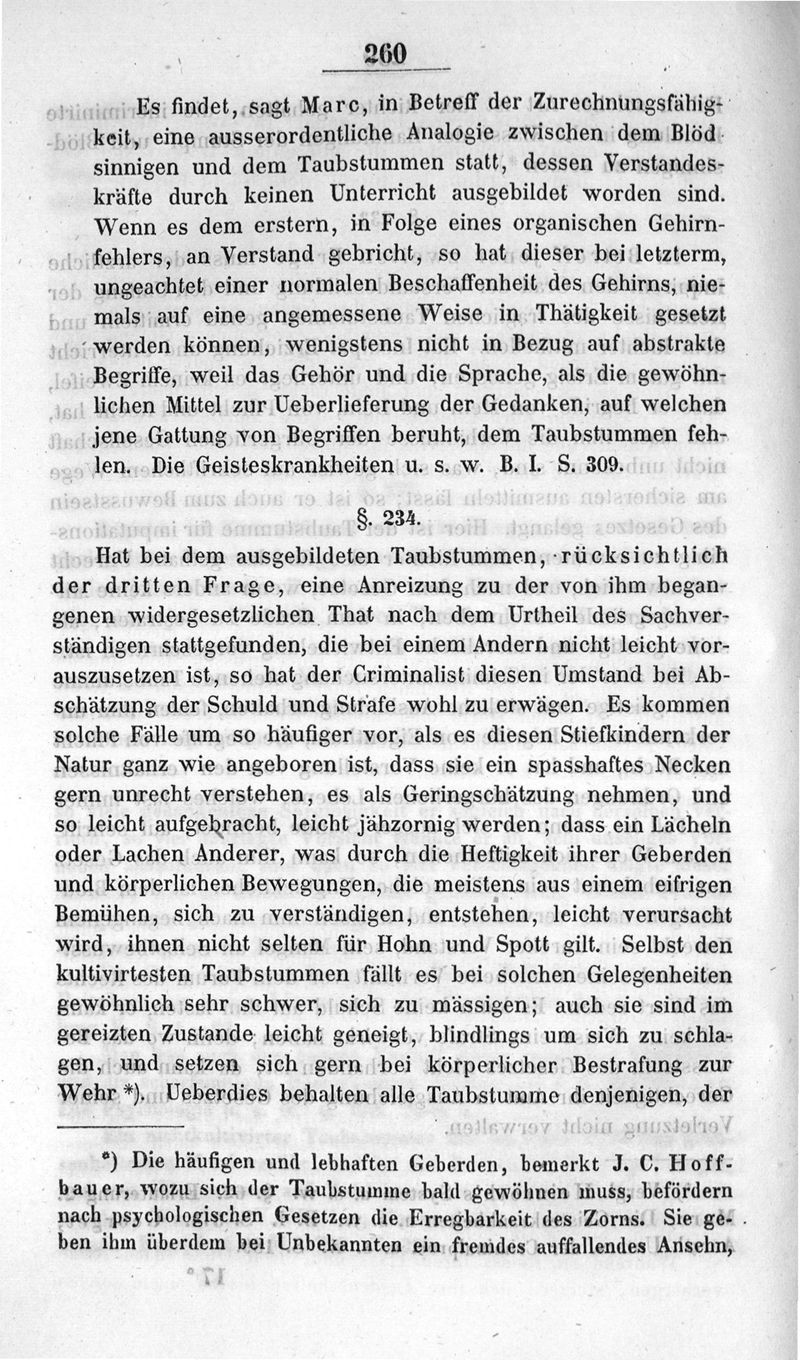 260

Es findet, sagt Marc, in Betreff der Zurechnungsfähigkeit, eine ausserordentliche Analogie zwischen dem Blödsinnigen und dem Taubstummen statt, dessen Verstandeskräfte durch keinen Unterricht ausgebildet worden sind. Wenn es dem erstern, in Folge eines organischen Gehirnfehlers, an Verstand gebricht, so hat dieser bei letzterm, ungeachtet einer normalen Beschaffenheit des Gehirns, niemals auf eine angemessene Weise in Thätigkeit gesetzt werden können, wenigstens nicht in Bezug auf abstrakte Begriffe, weil das Gehör und die Sprache, als die gewöhnlichen Mittel zur Ueberlieferung der Gedanken, auf welchen jene Gattung von Begriffen beruht, dem Taubstummen fehlen. Die Geisteskrankheiten u. s. w. B. I. S. 309.

§. 234.

Hat bei dem ausgebildeten Taubstummen, rücksichtlich der dritten Frage, eine Anreizung zu der von ihm begangenen widergesetzlichen That nach dem Urtheil des Sachverständigen stattgefunden, die bei einem Andern nicht leicht vorauszusetzen ist, so hat der Criminalist diesen Umstand bei Abschätzung der Schuld und Strafe wohl zu erwägen. Es kommen solche Fälle um so häufiger vor, als es diesen Stiefkindern der Natur ganz wie angeboren ist, dass sie ein spasshaftes Necken gern unrecht verstehen, es als Geringschätzung nehmen, und so leicht aufgebracht, leicht jähzornig werden; dass ein Lächeln oder Lachen Anderer, was durch die Heftigkeit ihrer Geberden und körperlichen Bewegungen, die meistens aus einem eifrigen Bemühen, sich zu verständigen, entstehen, leicht verursacht wird, ihnen nicht selten für Hohn und Spott gilt. Selbst den kultivirtesten Taubstummen fällt es bei solchen Gelegenheiten gewöhnlich sehr schwer, sich zu mässigen; auch sie sind im gereizten Zustande leicht geneigt, blindlings um sich zu schlagen, und setzen sich gern bei körperlicher Bestrafung zur Wehr *). Ueberdies behalten alle Taubstumme denjenigen, der

*) Die häufigen und lebhaften Geberden, bemerkt J. C. Hoffbauer, wozu sich der Taubstumme bald gewöhnen muss, befördern nach psychologischen Gesetzen die Erregbarkeit des Zorns. Sie geben ihm überdem bei Unbekannten ein fremdes auffallendes Ansehn,